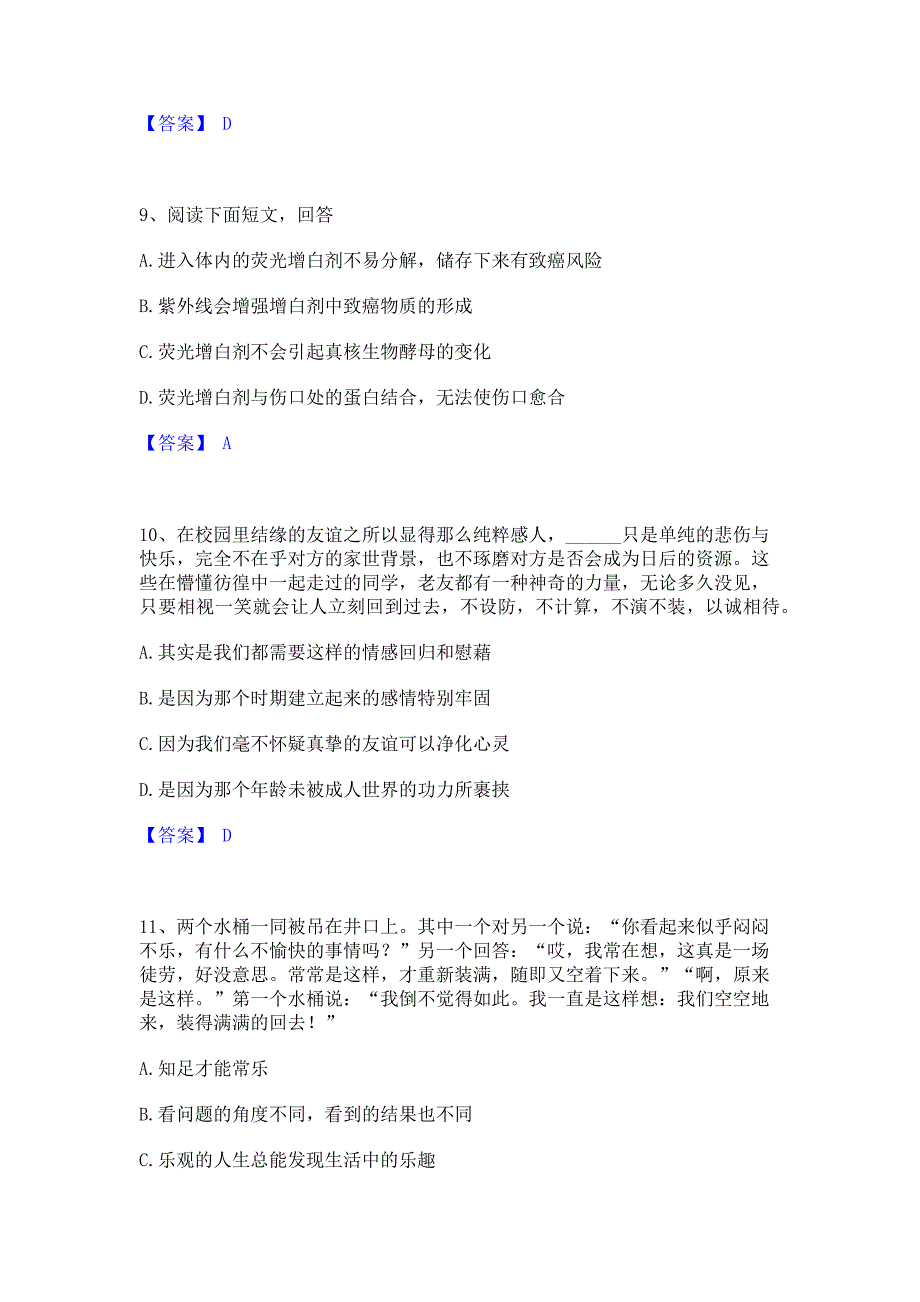 【答案】 D

9、阅读下面短文，回答

A. 进入体内的荧光增白剂不易分解，储存下来有致癌风险

B. 紫外线会增强增白剂中致癌物质的形成

C. 荧光增白剂不会引起真核生物酵母的变化

D. 荧光增白剂与伤口处的蛋白结合，无法使伤口愈合

【答案】 A

10、在校园里结缘的友谊之所以显得那么纯粹感人，______只是单纯的悲伤与快乐，完全不在乎对方的家世背景，也不琢磨对方是否会成为日后的资源。这些在懵懂彷徨中一起走过的同学，老友都有一种神奇的力量，无论多久没见，只要相视一笑就会让人立刻回到过去，不设防，不计算，不演不装，以诚相待。

A. 其实是我们都需要这样的情感回归和慰藉

B. 是因为那个时期建立起来的感情特别牢固

C. 因为我们毫不怀疑真挚的友谊可以净化心灵

D. 是因为那个年龄未被成人世界的功力所裹挟

【答案】 D

11、两个水桶一同被吊在井口上。其中一个对另一个说：“你看起来似乎闷闷不乐，有什么不愉快的事情吗？”另一个回答：“哎，我常在想，这真是一场徒劳，好没意思。常常是这样，才重新装满，随即又空着下来。”“啊，原来是这样。”第一个水桶说：“我倒不觉得如此。我一直是这样想：我们空空地来，装得满满的回去！”

A. 知足才能常乐

B. 看问题的角度不同，看到的结果也不同

C. 乐观的人生总能发现生活中的乐趣